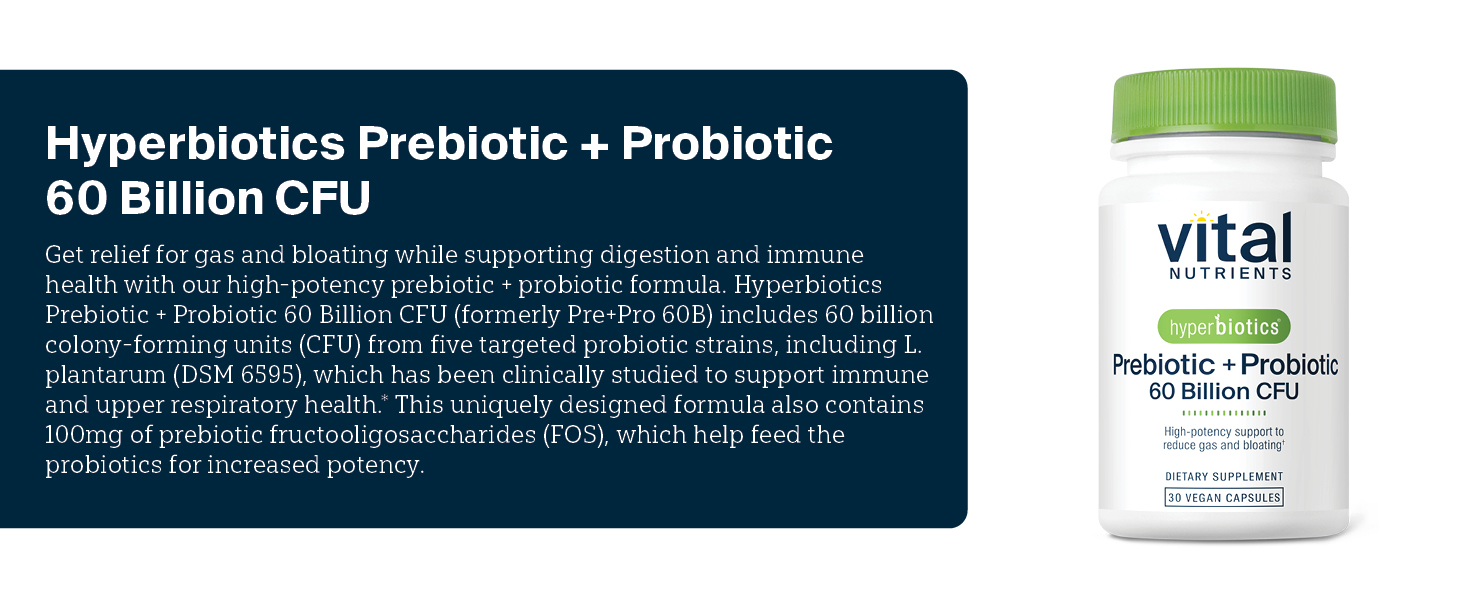 Hyperbiotics Prebiotic + Probiotic 60 Billion CFU

Get relief for gas and bloating while supporting digestion and immune health with our high-potency prebiotic + probiotic formula. Hyperbiotics Prebiotic + Probiotic 60 Billion CFU (formerly Pre+Pro 60B) includes 60 billion colony-forming units (CFU) from five targeted probiotic strains, including L. plantarum (DSM 6595), which has been clinically studied to support immune and upper respiratory health.* This uniquely designed formula also contains 100mg of prebiotic fructooligosaccharides (FOS), which help feed the probiotics for increased potency.

vital
NUTRIENTS

hyperbiotics
Prebiotic + Probiotic
60 Billion CFU

High-potency support to reduce gas and bloating†

DIETARY SUPPLEMENT
30 VEGAN CAPSULES